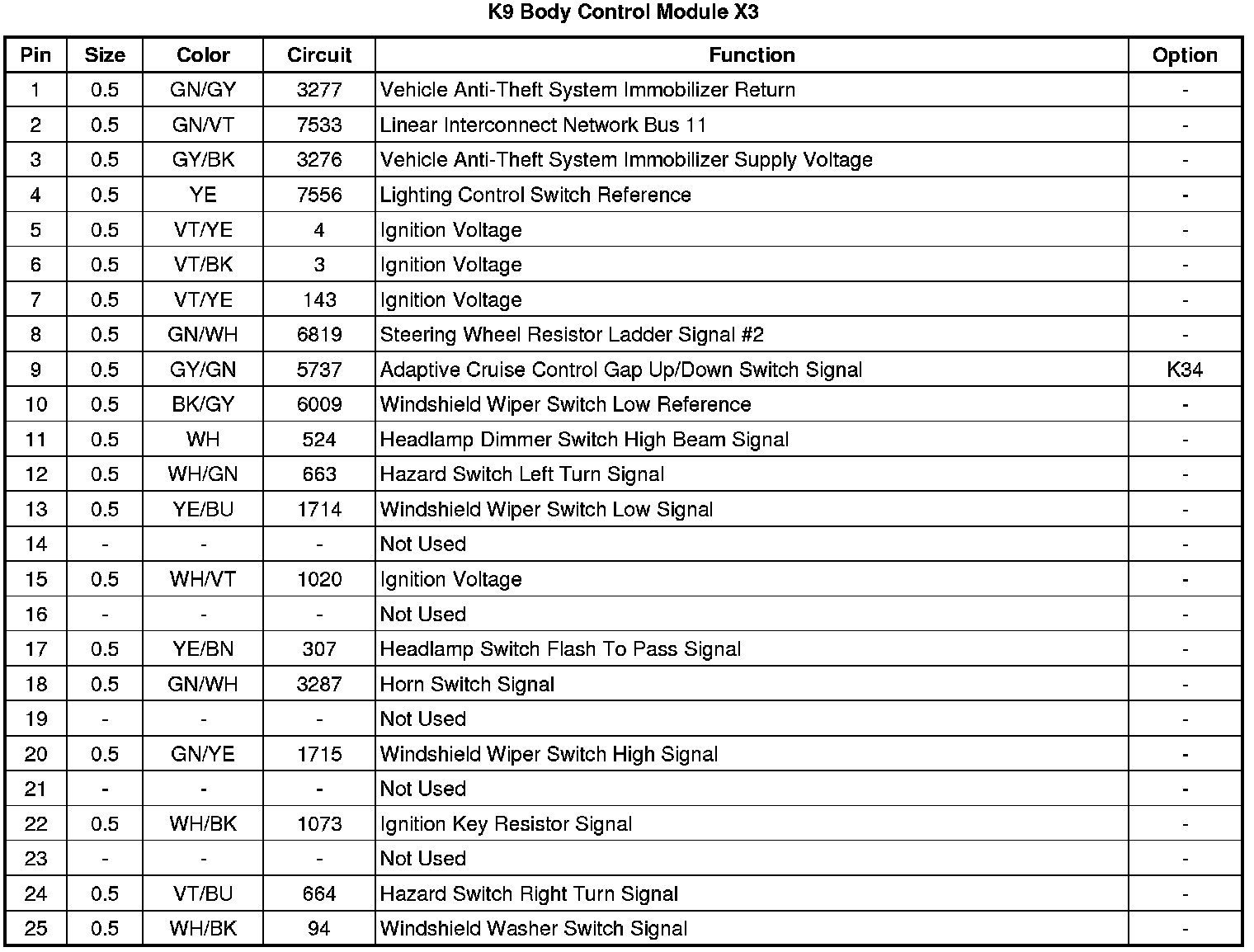 K9 Body Control Module X3

| Pin | Size | Color | Circuit | Function | Option |
|---|---|---|---|---|---|
| 1 | 0.5 | GN/GY | 3277 | Vehicle Anti-Theft System Immobilizer Return | - |
| 2 | 0.5 | GN/VT | 7533 | Linear Interconnect Network Bus 11 | - |
| 3 | 0.5 | GY/BK | 3276 | Vehicle Anti-Theft System Immobilizer Supply Voltage | - |
| 4 | 0.5 | YE | 7556 | Lighting Control Switch Reference | - |
| 5 | 0.5 | VT/YE | 4 | Ignition Voltage | - |
| 6 | 0.5 | VT/BK | 3 | Ignition Voltage | - |
| 7 | 0.5 | VT/YE | 143 | Ignition Voltage | - |
| 8 | 0.5 | GN/WH | 6819 | Steering Wheel Resistor Ladder Signal #2 | - |
| 9 | 0.5 | GY/GN | 5737 | Adaptive Cruise Control Gap Up/Down Switch Signal | K34 |
| 10 | 0.5 | BK/GY | 6009 | Windshield Wiper Switch Low Reference | - |
| 11 | 0.5 | WH | 524 | Headlamp Dimmer Switch High Beam Signal | - |
| 12 | 0.5 | WH/GN | 663 | Hazard Switch Left Turn Signal | - |
| 13 | 0.5 | YE/BU | 1714 | Windshield Wiper Switch Low Signal | - |
| 14 | - | - | - | Not Used | - |
| 15 | 0.5 | WH/VT | 1020 | Ignition Voltage | - |
| 16 | - | - | - | Not Used | - |
| 17 | 0.5 | YE/BN | 307 | Headlamp Switch Flash To Pass Signal | - |
| 18 | 0.5 | GN/WH | 3287 | Horn Switch Signal | - |
| 19 | - | - | - | Not Used | - |
| 20 | 0.5 | GN/YE | 1715 | Windshield Wiper Switch High Signal | - |
| 21 | - | - | - | Not Used | - |
| 22 | 0.5 | WH/BK | 1073 | Ignition Key Resistor Signal | - |
| 23 | - | - | - | Not Used | - |
| 24 | 0.5 | VT/BU | 664 | Hazard Switch Right Turn Signal | - |
| 25 | 0.5 | WH/BK | 94 | Windshield Washer Switch Signal | - |